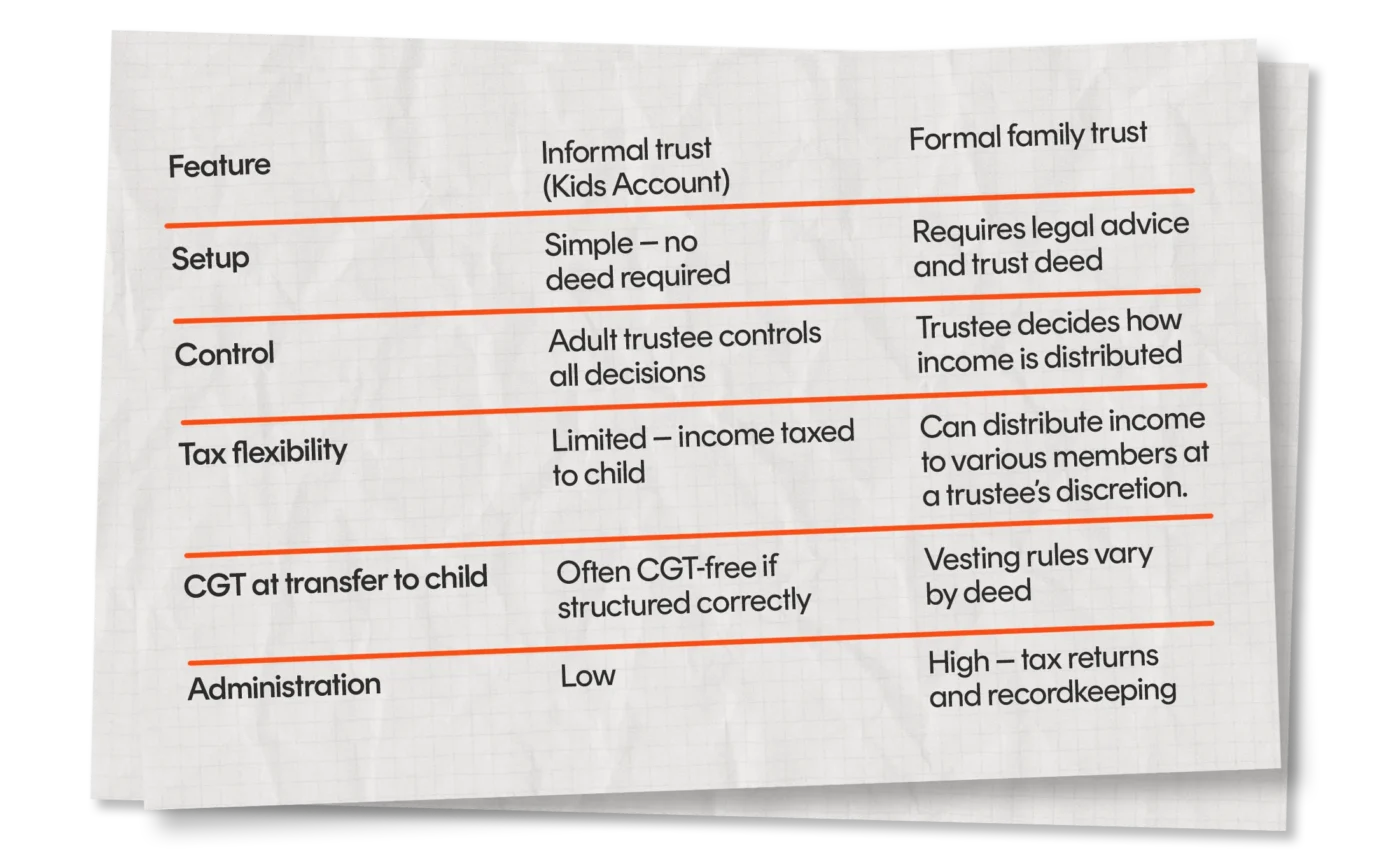 | Feature | Informal trust (Kids Account) | Formal family trust |
|---|---|---|
| Setup | Simple – no deed required | Requires legal advice and trust deed |
| Control | Adult trustee controls all decisions | Trustee decides how income is distributed |
| Tax flexibility | Limited – income taxed to child | Can distribute income to various members at a trustee's discretion. |
| CGT at transfer to child | Often CGT-free if structured correctly | Vesting rules vary by deed |
| Administration | Low | High – tax returns and recordkeeping |